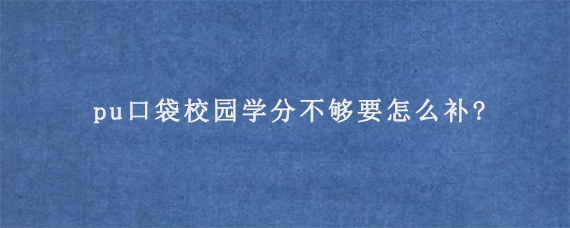 pu口袋校园学分不够要怎么补?